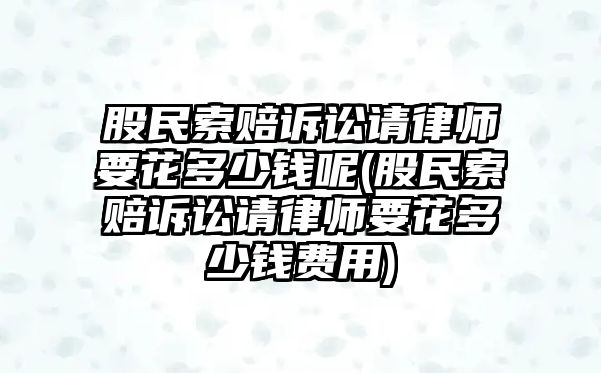 股民索赔诉讼请律师要花多少钱呢(股民索赔诉讼请律师要花多少钱费用)